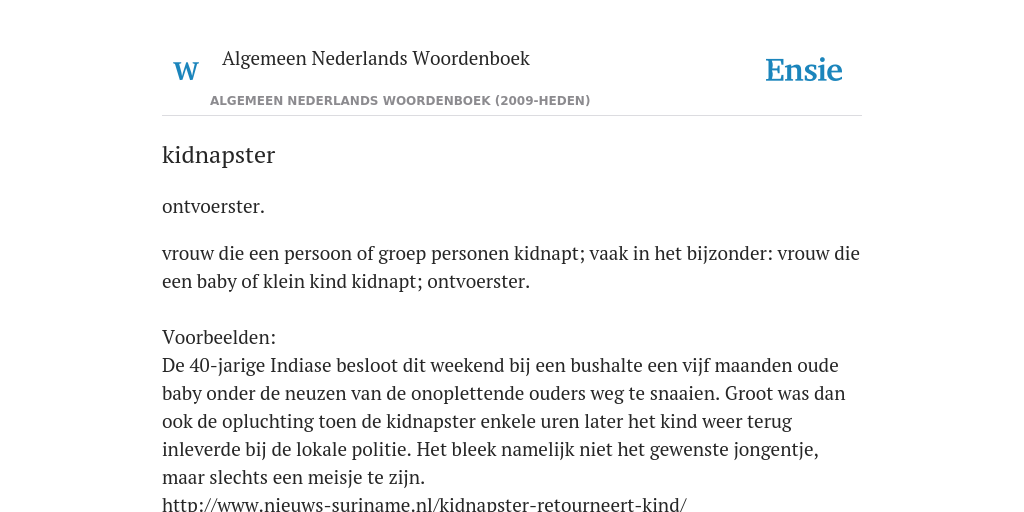 W

Algemeen Nederlands Woordenboek

Ensie

ALGEMEEN NEDERLANDS WOORDENBOEK (2009-HEDEN)

kidnapster

ontvoerster.

vrouw die een persoon of groep personen kidnapt; vaak in het bijzonder: vrouw die een baby of klein kind kidnapt; ontvoerster.

Voorbeelden:
De 40-jarige Indiase besloot dit weekend bij een bushalte een vijf maanden oude baby onder de neuzen van de onoplettende ouders weg te snaaien. Groot was dan ook de opluchting toen de kidnapster enkele uren later het kind weer terug inleverde bij de lokale politie. Het bleek namelijk niet het gewenste jongentje, maar slechts een meisje te zijn.
http://www.nieuws-suriname.nl/kidnapster-retourneert-kind/